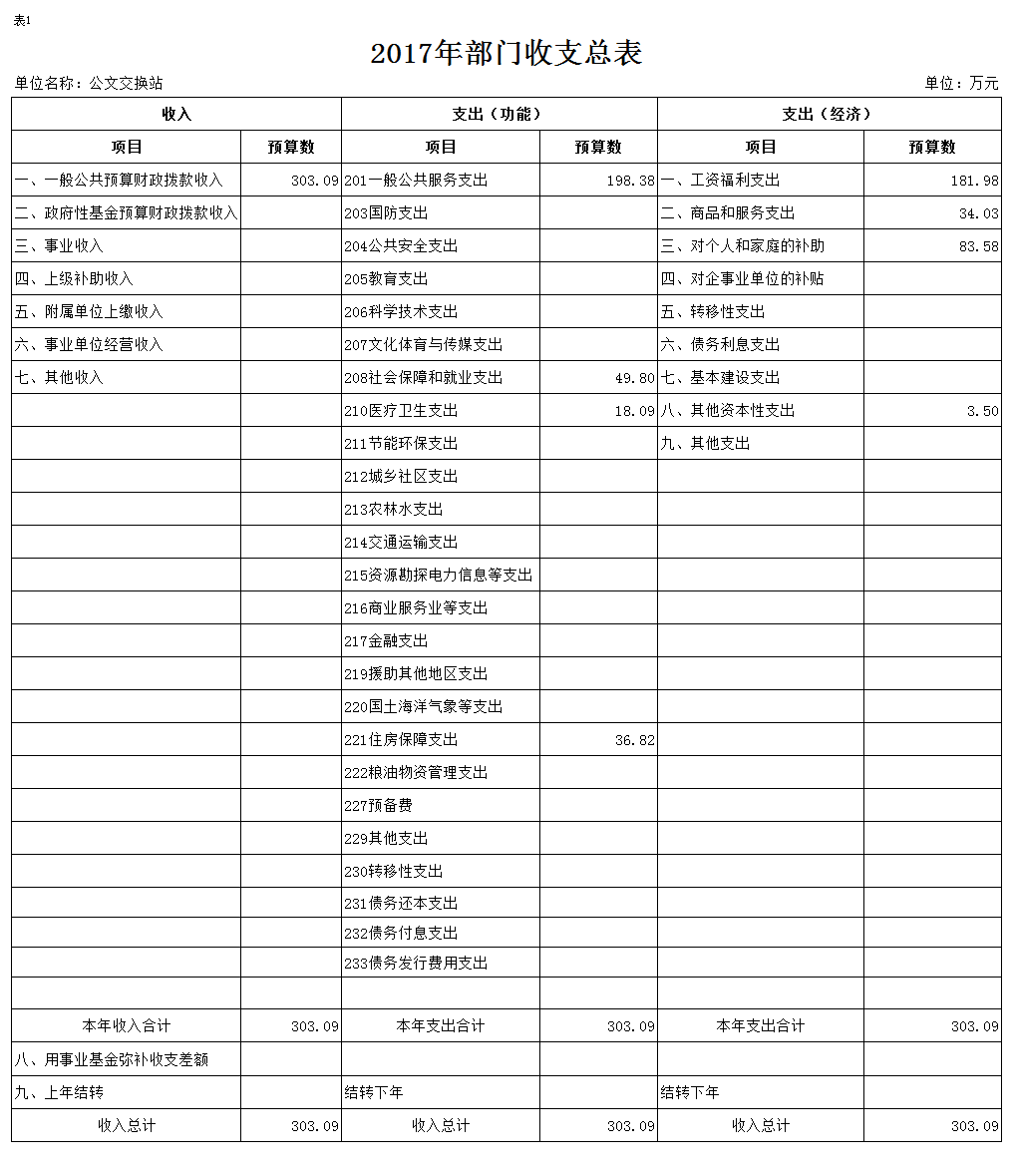 表1

2017年部门收支总表

单位名称：公文交换站　　　　单位：万元

| 收入 | | 支出（功能） | | 支出（经济） | |
|---|---|---|---|---|---|
| 项目 | 预算数 | 项目 | 预算数 | 项目 | 预算数 |
| 一、一般公共预算财政拨款收入 | 303.09 | 201一般公共服务支出 | 198.38 | 一、工资福利支出 | 181.98 |
| 二、政府性基金预算财政拨款收入 | | 203国防支出 | | 二、商品和服务支出 | 34.03 |
| 三、事业收入 | | 204公共安全支出 | | 三、对个人和家庭的补助 | 83.58 |
| 四、上级补助收入 | | 205教育支出 | | 四、对企事业单位的补贴 | |
| 五、附属单位上缴收入 | | 206科学技术支出 | | 五、转移性支出 | |
| 六、事业单位经营收入 | | 207文化体育与传媒支出 | | 六、债务利息支出 | |
| 七、其他收入 | | 208社会保障和就业支出 | 49.80 | 七、基本建设支出 | |
| | | 210医疗卫生支出 | 18.09 | 八、其他资本性支出 | 3.50 |
| | | 211节能环保支出 | | 九、其他支出 | |
| | | 212城乡社区支出 | | | |
| | | 213农林水支出 | | | |
| | | 214交通运输支出 | | | |
| | | 215资源勘探电力信息等支出 | | | |
| | | 216商业服务业等支出 | | | |
| | | 217金融支出 | | | |
| | | 219援助其他地区支出 | | | |
| | | 220国土海洋气象等支出 | | | |
| | | 221住房保障支出 | 36.82 | | |
| | | 222粮油物资管理支出 | | | |
| | | 227预备费 | | | |
| | | 229其他支出 | | | |
| | | 230转移性支出 | | | |
| | | 231债务还本支出 | | | |
| | | 232债务付息支出 | | | |
| | | 233债务发行费用支出 | | | |
| | | | | | |
| 本年收入合计 | 303.09 | 本年支出合计 | 303.09 | 本年支出合计 | 303.09 |
| 八、用事业基金弥补收支差额 | | | | | |
| 九、上年结转 | | 结转下年 | | 结转下年 | |
| 收入总计 | 303.09 | 收入总计 | 303.09 | 收入总计 | 303.09 |